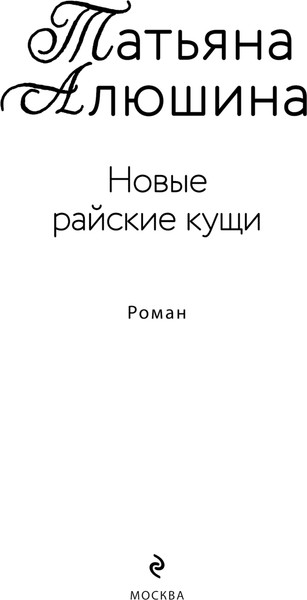 Татьяна Алюшина

Новые райские кущи

Роман

МОСКВА